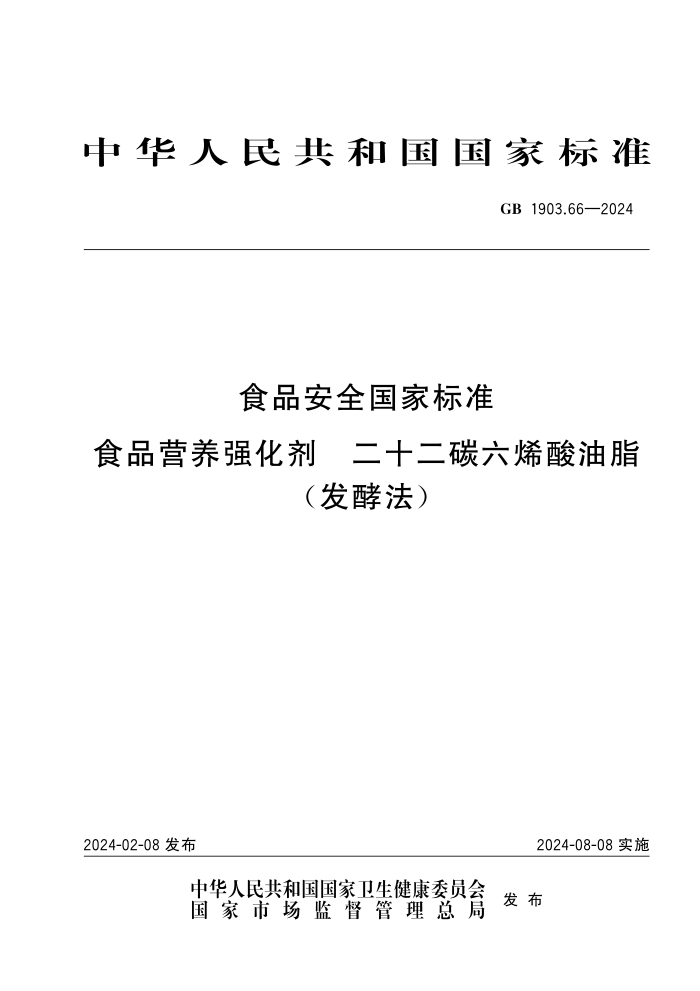 中华人民共和国国家标准

GB 1903.66—2024

食品安全国家标准
食品营养强化剂　二十二碳六烯酸油脂（发酵法）

2024-02-08 发布

2024-08-08 实施

中华人民共和国国家卫生健康委员会
国家市场监督管理总局
发布